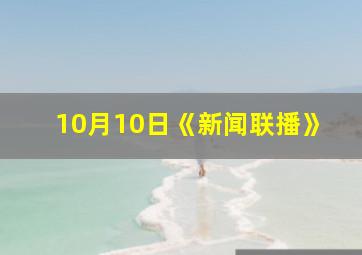 10月10日《新闻联播》